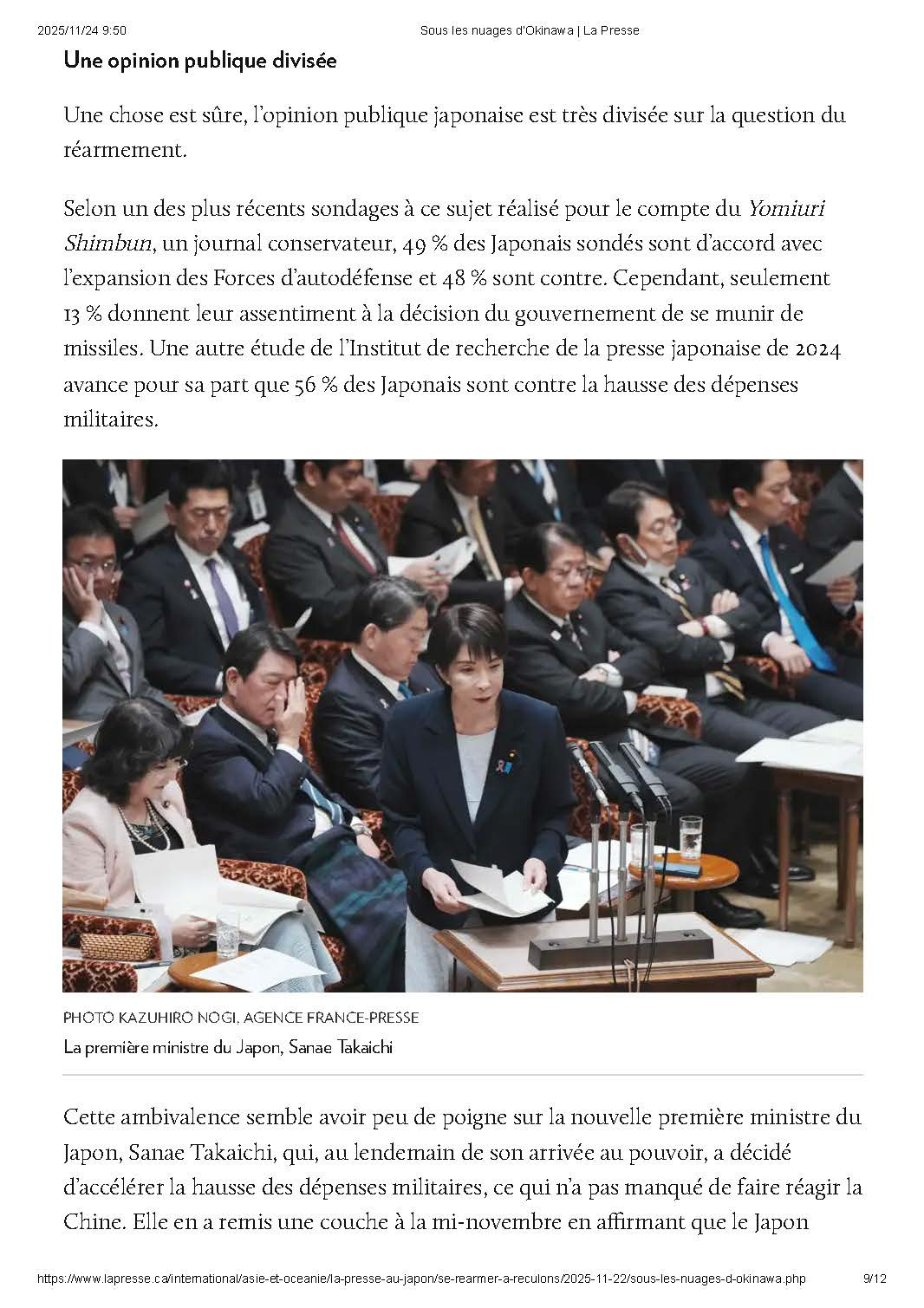 2025/11/24 9:50 Sous les nuages d'Okinawa | La Presse

Une opinion publique divisée

Une chose est sûre, l'opinion publique japonaise est très divisée sur la question du réarmement.

Selon un des plus récents sondages à ce sujet réalisé pour le compte du Yomiuri Shimbun, un journal conservateur, 49 % des Japonais sondés sont d'accord avec l'expansion des Forces d'autodéfense et 48 % sont contre. Cependant, seulement 13 % donnent leur assentiment à la décision du gouvernement de se munir de missiles. Une autre étude de l'Institut de recherche de la presse japonaise de 2024 avance pour sa part que 56 % des Japonais sont contre la hausse des dépenses militaires.

PHOTO KAZUHIRO NOGI, AGENCE FRANCE-PRESSE

La première ministre du Japon, Sanae Takaichi

Cette ambivalence semble avoir peu de poigne sur la nouvelle première ministre du Japon, Sanae Takaichi, qui, au lendemain de son arrivée au pouvoir, a décidé d'accélérer la hausse des dépenses militaires, ce qui n'a pas manqué de faire réagir la Chine. Elle en a remis une couche à la mi-novembre en affirmant que le Japon

https://www.lapresse.ca/international/asie-et-oceanie/la-presse-au-japon/se-rearmer-a-reculons/2025-11-22/sous-les-nuages-d-okinawa.php 9/12